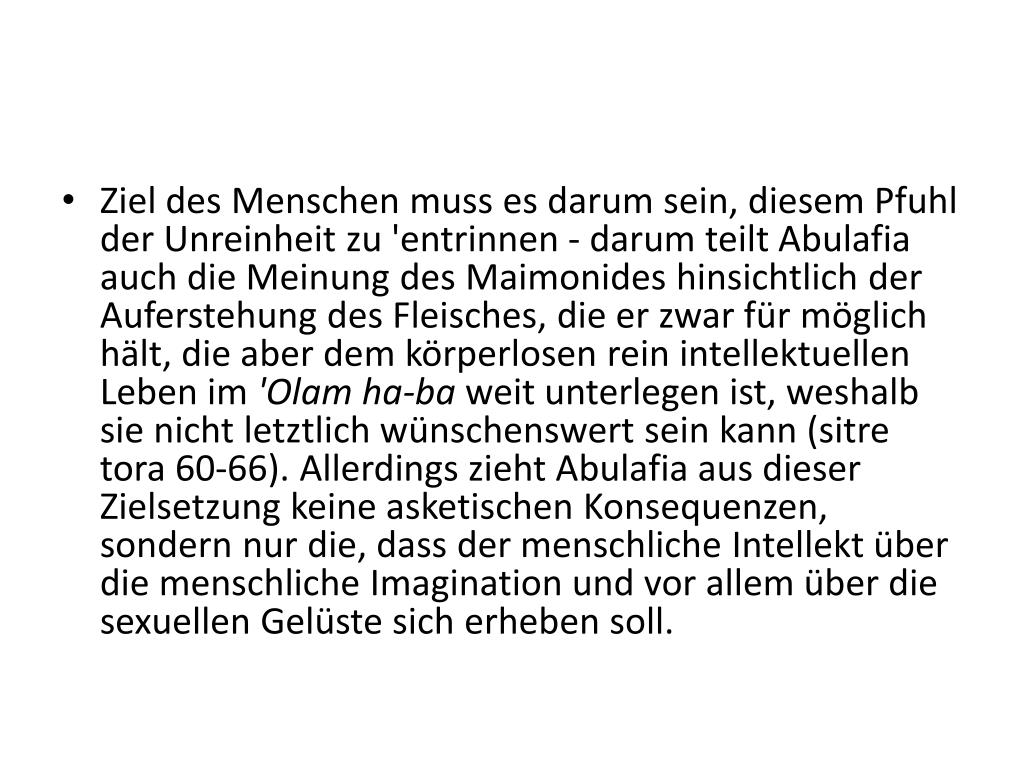 • Ziel des Menschen muss es darum sein, diesem Pfuhl der Unreinheit zu 'entrinnen - darum teilt Abulafia auch die Meinung des Maimonides hinsichtlich der Auferstehung des Fleisches, die er zwar für möglich hält, die aber dem körperlosen rein intellektuellen Leben im 'Olam ha-ba weit unterlegen ist, weshalb sie nicht letztlich wünschenswert sein kann (sitre tora 60-66). Allerdings zieht Abulafia aus dieser Zielsetzung keine asketischen Konsequenzen, sondern nur die, dass der menschliche Intellekt über die menschliche Imagination und vor allem über die sexuellen Gelüste sich erheben soll.